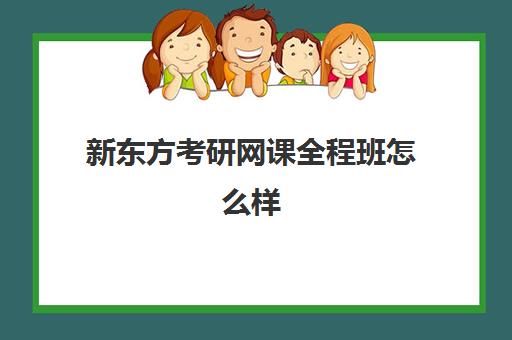 新东方考研网课全程班怎么样